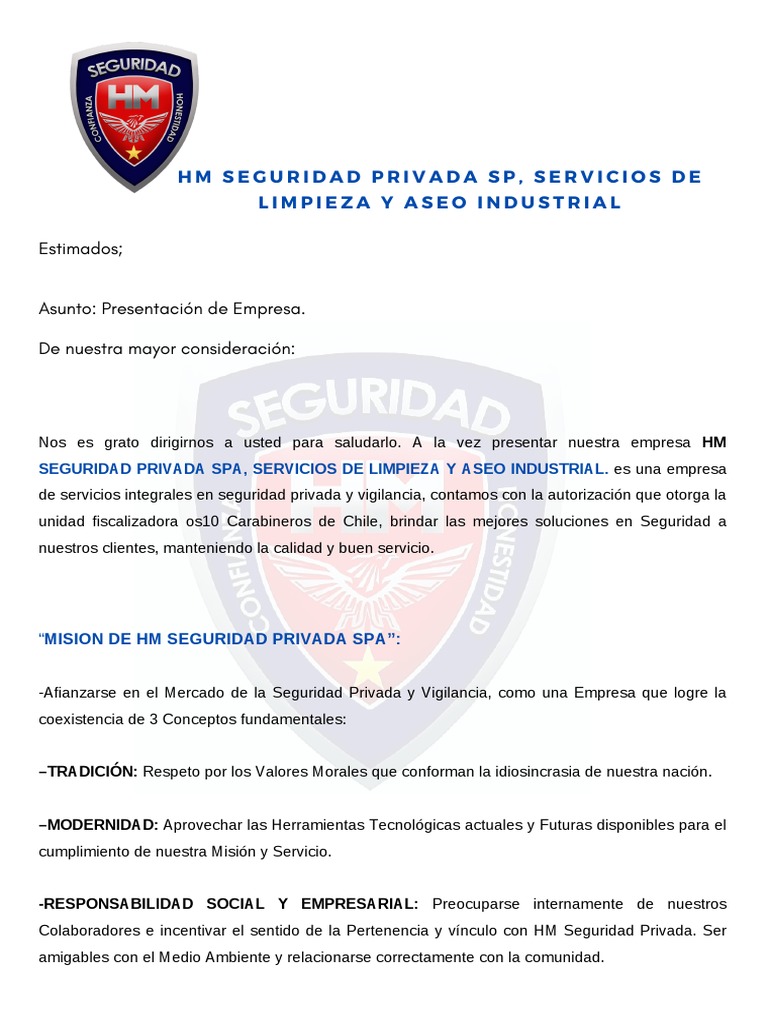 SEGURIDAD
HM
CONFIANZA
HONESTIDAD

HM SEGURIDAD PRIVADA SP, SERVICIOS DE LIMPIEZA Y ASEO INDUSTRIAL

Estimados;

Asunto: Presentación de Empresa.

De nuestra mayor consideración:

Nos es grato dirigirnos a usted para saludarlo. A la vez presentar nuestra empresa HM SEGURIDAD PRIVADA SPA, SERVICIOS DE LIMPIEZA Y ASEO INDUSTRIAL. es una empresa de servicios integrales en seguridad privada y vigilancia, contamos con la autorización que otorga la unidad fiscalizadora os10 Carabineros de Chile, brindar las mejores soluciones en Seguridad a nuestros clientes, manteniendo la calidad y buen servicio.

"MISION DE HM SEGURIDAD PRIVADA SPA":

-Afianzarse en el Mercado de la Seguridad Privada y Vigilancia, como una Empresa que logre la coexistencia de 3 Conceptos fundamentales:

–TRADICIÓN: Respeto por los Valores Morales que conforman la idiosincrasia de nuestra nación.

–MODERNIDAD: Aprovechar las Herramientas Tecnológicas actuales y Futuras disponibles para el cumplimiento de nuestra Misión y Servicio.

-RESPONSABILIDAD SOCIAL Y EMPRESARIAL: Preocuparse internamente de nuestros Colaboradores e incentivar el sentido de la Pertenencia y vínculo con HM Seguridad Privada. Ser amigables con el Medio Ambiente y relacionarse correctamente con la comunidad.

SEGURIDAD
CONFIANZA
HONESTIDAD